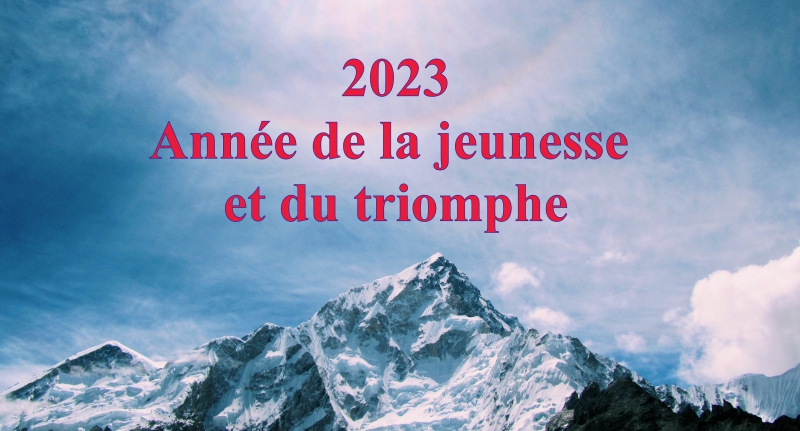 2023
Année de la jeunesse
et du triomphe